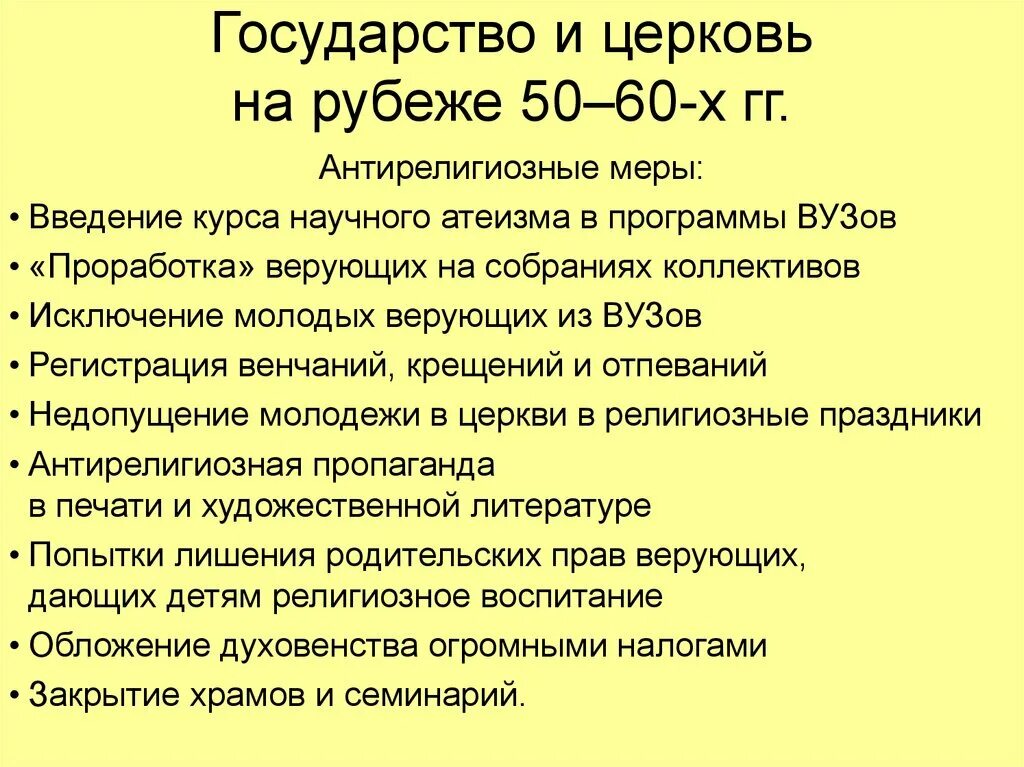 Государство и церковь на рубеже 50–60-х гг.

Антирелигиозные меры:

• Введение курса научного атеизма в программы ВУЗов
• «Проработка» верующих на собраниях коллективов
• Исключение молодых верующих из ВУЗов
• Регистрация венчаний, крещений и отпеваний
• Недопущение молодежи в церкви в религиозные праздники
• Антирелигиозная пропаганда в печати и художественной литературе
• Попытки лишения родительских прав верующих, дающих детям религиозное воспитание
• Обложение духовенства огромными налогами
• Закрытие храмов и семинарий.